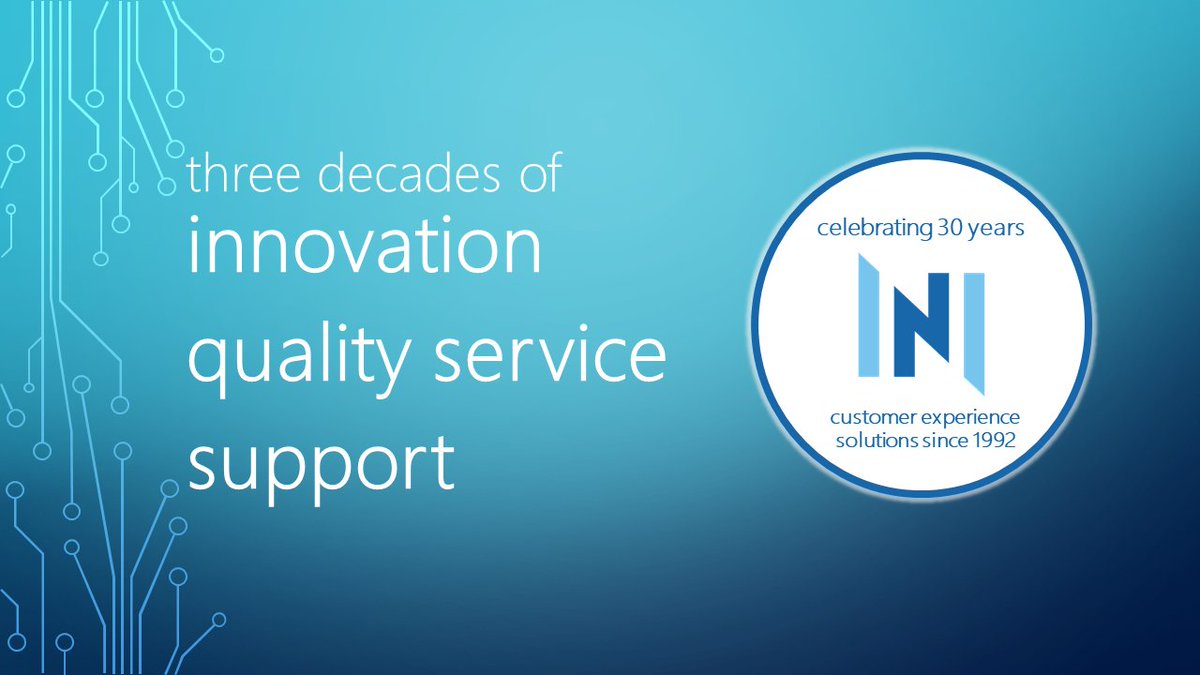 three decades of
innovation
quality service
support

celebrating 30 years

INI

customer experience
solutions since 1992